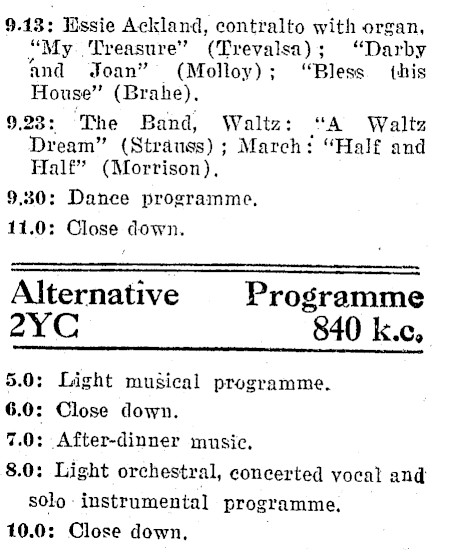 9.13: Essie Ackland, contralto with organ, "My Treasure" (Trevalsa); "Darby and Joan" (Molloy); "Bless this House" (Brahe).

9.23: The Band, Waltz: "A Waltz Dream" (Strauss); March: "Half and Half" (Morrison).

9.30: Dance programme.

11.0: Close down.

Alternative Programme
2YC 840 k.c.

5.0: Light musical programme.

6.0: Close down.

7.0: After-dinner music.

8.0: Light orchestral, concerted vocal and solo instrumental programme.

10.0: Close down.